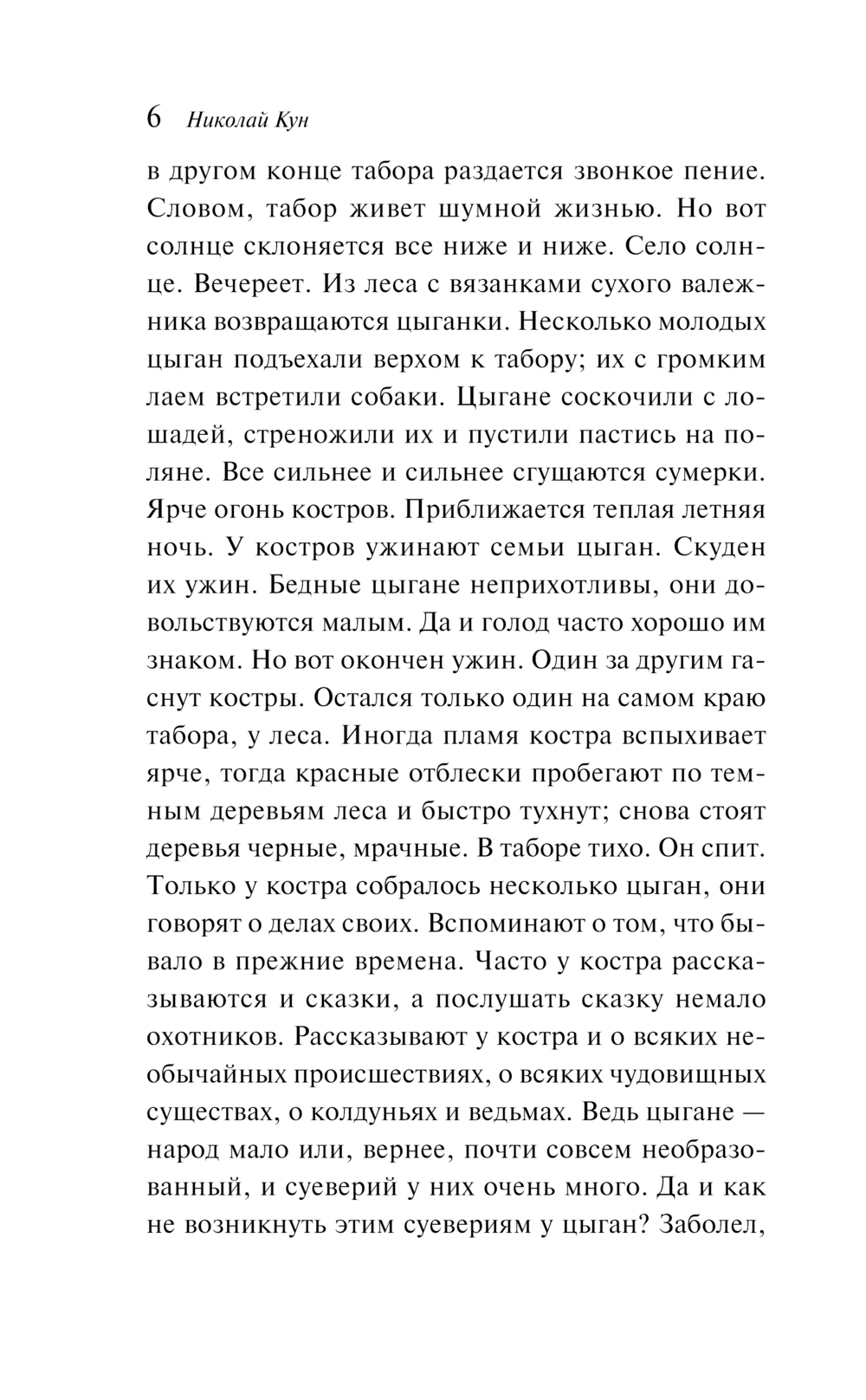 6 Николай Кун

в другом конце табора раздается звонкое пение. Словом, табор живет шумной жизнью. Но вот солнце склоняется все ниже и ниже. Село солнце. Вечереет. Из леса с вязанками сухого валежника возвращаются цыганки. Несколько молодых цыган подъехали верхом к табору; их с громким лаем встретили собаки. Цыгане соскочили с лошадей, стреножили их и пустили пастись на поляне. Все сильнее и сильнее сгущаются сумерки. Ярче огонь костров. Приближается теплая летняя ночь. У костров ужинают семьи цыган. Скуден их ужин. Бедные цыгане неприхотливы, они довольствуются малым. Да и голод часто хорошо им знаком. Но вот окончен ужин. Один за другим гаснут костры. Остался только один на самом краю табора, у леса. Иногда пламя костра вспыхивает ярче, тогда красные отблески пробегают по темным деревьям леса и быстро тухнут; снова стоят деревья черные, мрачные. В таборе тихо. Он спит. Только у костра собралось несколько цыган, они говорят о делах своих. Вспоминают о том, что бывало в прежние времена. Часто у костра рассказываются и сказки, а послушать сказку немало охотников. Рассказывают у костра и о всяких необычайных происшествиях, о всяких чудовищных существах, о колдуньях и ведьмах. Ведь цыгане — народ мало или, вернее, почти совсем необразованный, и суеверий у них очень много. Да и как не возникнуть этим суевериям у цыган? Заболел,